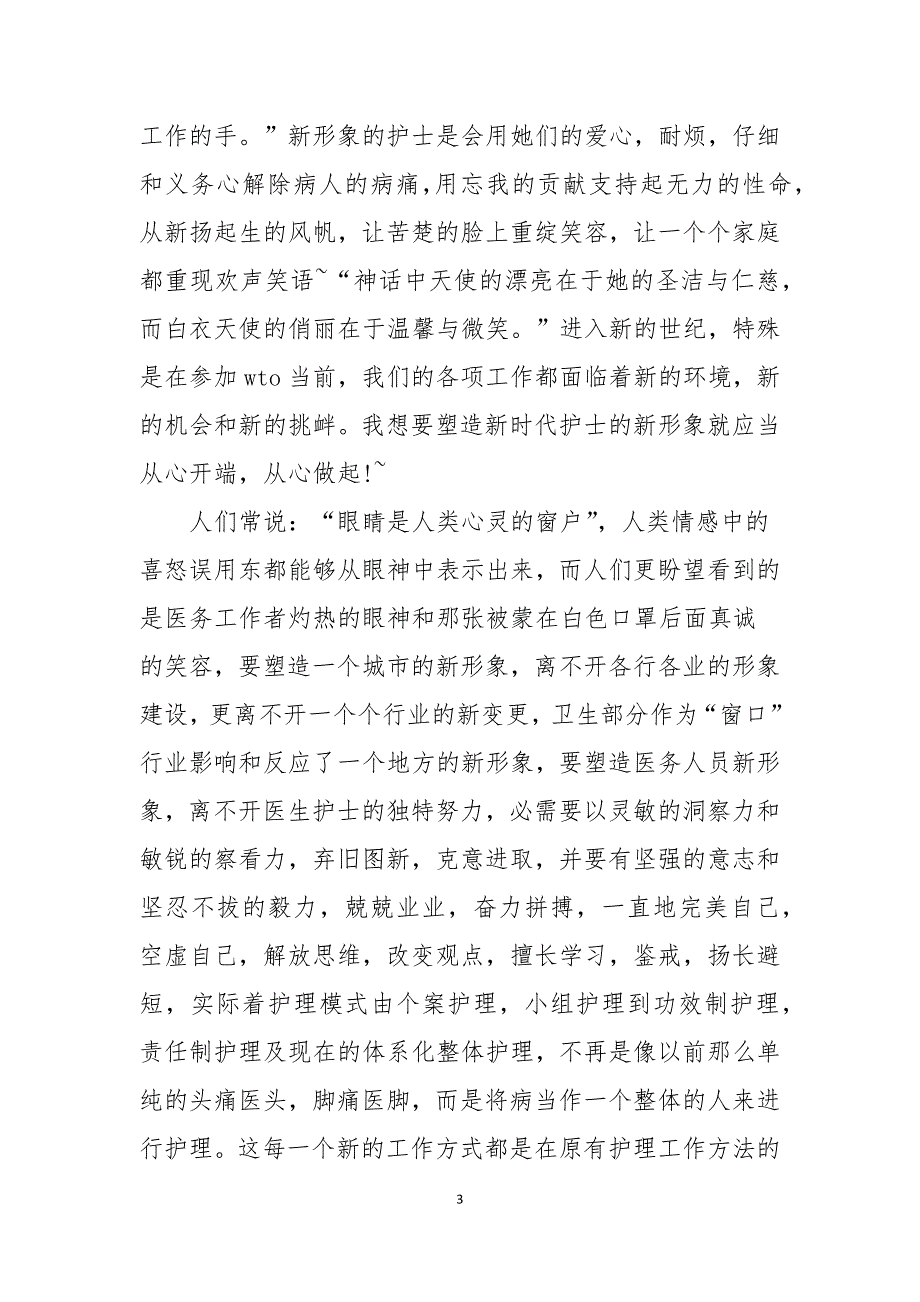 工作的手。”新形象的护士是会用她们的爱心，耐烦，仔细和义务心解除病人的病痛，用忘我的贡献支持起无力的性命，从新扬起生的风帆，让苦楚的脸上重绽笑容，让一个个家庭都重现欢声笑语~“神话中天使的漂亮在于她的圣洁与仁慈，而白衣天使的俏丽在于温馨与微笑。”进入新的世纪，特殊是在参加 wto 当前，我们的各项工作都面临着新的环境，新的机会和新的挑衅。我想要塑造新时代护士的新形象就应当从心开端，从心做起!~

人们常说：“眼睛是人类心灵的窗户”，人类情感中的喜怒误用东都能够从眼神中表示出来，而人们更盼望看到的是医务工作者灼热的眼神和那张被蒙在白色口罩后面真诚的笑容，要塑造一个城市的新形象，离不开各行各业的形象建设，更离不开一个个行业的新变更，卫生部分作为“窗口”行业影响和反应了一个地方的新形象，要塑造医务人员新形象，离不开医生护士的独特努力，必需要以灵敏的洞察力和敏锐的察看力，弃旧图新，克意进取，并要有坚强的意志和坚忍不拔的毅力，兢兢业业，奋力拼搏，一直地完美自己，空虚自己，解放思维，改变观点，擅长学习，鉴戒，扬长避短，实际着护理模式由个案护理，小组护理到功效制护理，责任制护理及现在的体系化整体护理，不再是像以前那么单纯的头痛医头，脚痛医脚，而是将病当作一个整体的人来进行护理。这每一个新的工作方式都是在原有护理工作方法的

3